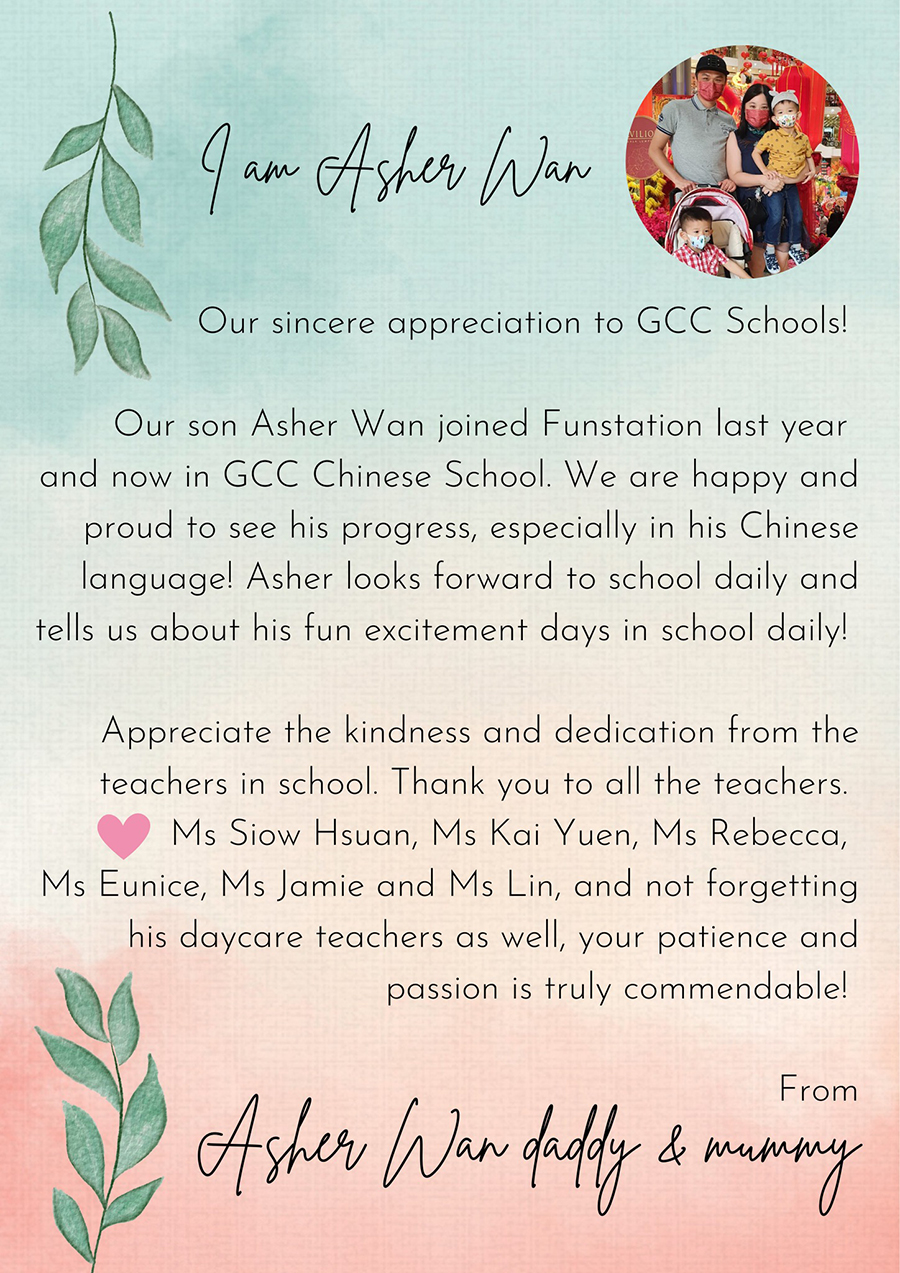 I am Asher Wan

Our sincere appreciation to GCC Schools!

Our son Asher Wan joined Funstation last year and now in GCC Chinese School. We are happy and proud to see his progress, especially in his Chinese language! Asher looks forward to school daily and tells us about his fun excitement days in school daily!

Appreciate the kindness and dedication from the teachers in school. Thank you to all the teachers. Ms Siow Hsuan, Ms Kai Yuen, Ms Rebecca, Ms Eunice, Ms Jamie and Ms Lin, and not forgetting his daycare teachers as well, your patience and passion is truly commendable!

From
Asher Wan daddy & mummy